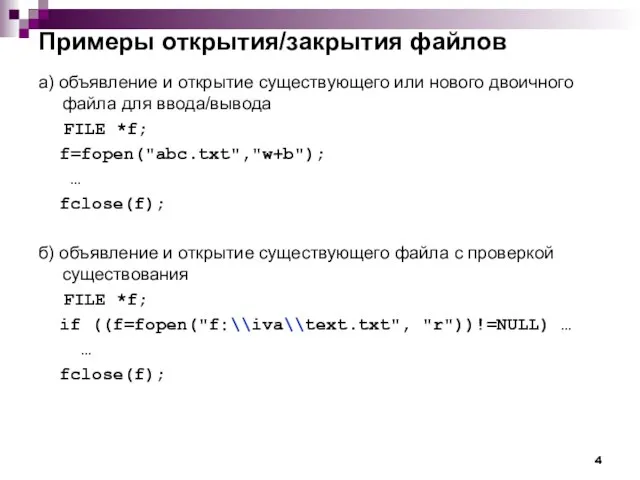 Примеры открытия/закрытия файлов

а) объявление и открытие существующего или нового двоичного файла для ввода/вывода

FILE *f;

f=fopen("abc.txt","w+b");

…

fclose(f);

б) объявление и открытие существующего файла с проверкой существования

FILE *f;

if ((f=fopen("f:\\iva\\text.txt", "r"))!=NULL) …

…

fclose(f);

4